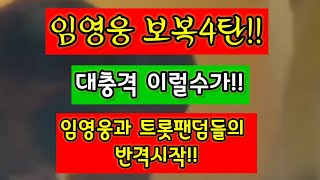 임영웅 보복4탄!!

대충격 이럴수가!!

임영웅과 트롯팬덤들의 반격시작!!